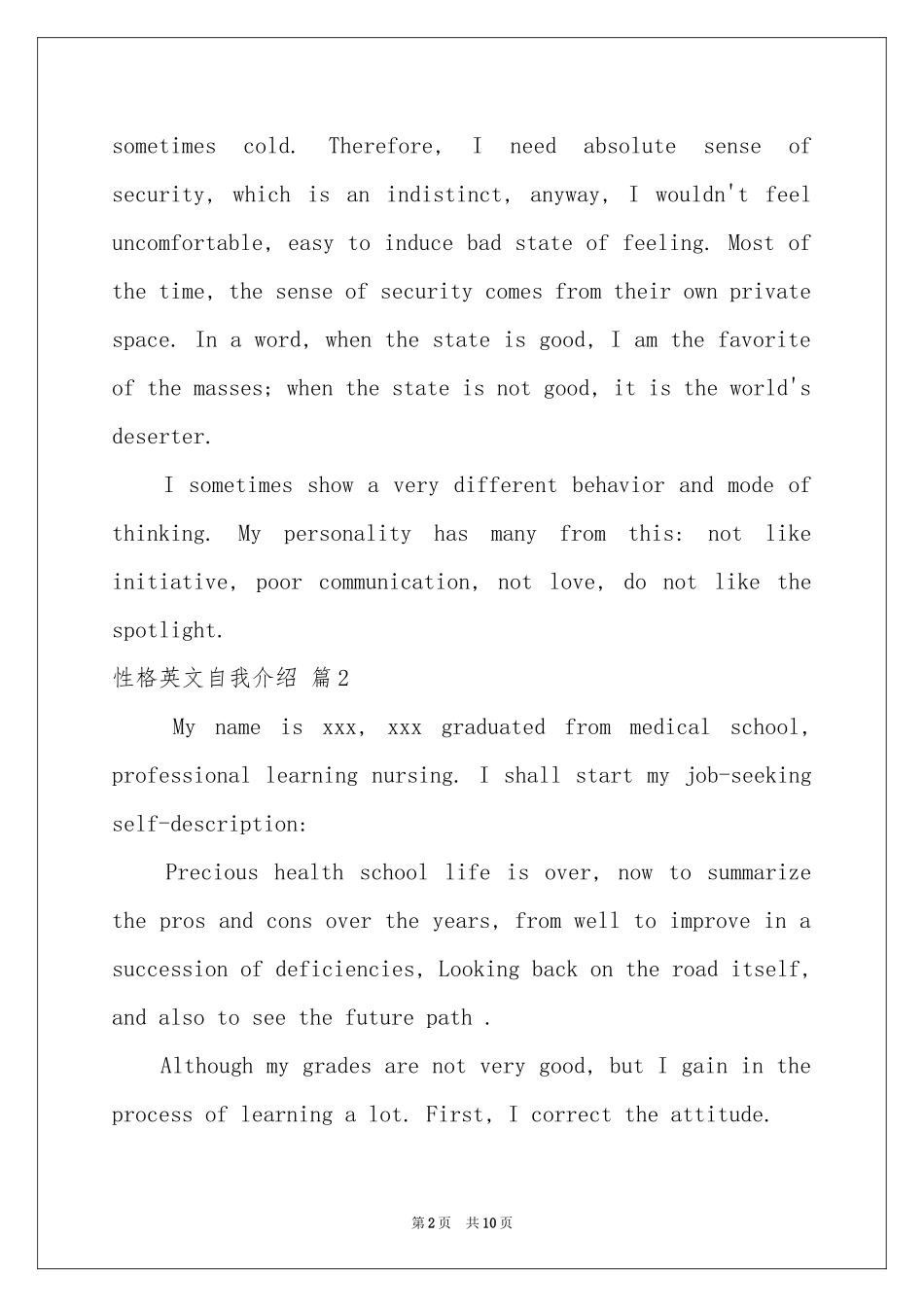 sometimes cold. Therefore, I need absolute sense of security, which is an indistinct, anyway, I wouldn't feel uncomfortable, easy to induce bad state of feeling. Most of the time, the sense of security comes from their own private space. In a word, when the state is good, I am the favorite of the masses; when the state is not good, it is the world's deserter.

I sometimes show a very different behavior and mode of thinking. My personality has many from this: not like initiative, poor communication, not love, do not like the spotlight.

性格英文自我介绍 篇2

My name is xxx, xxx graduated from medical school, professional learning nursing. I shall start my job-seeking self-description:

Precious health school life is over, now to summarize the pros and cons over the years, from well to improve in a succession of deficiencies, Looking back on the road itself, and also to see the future path .

Although my grades are not very good, but I gain in the process of learning a lot. First, I correct the attitude.

第2页 共10页